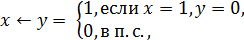 $x \leftarrow y = \begin{cases} 1, \text{если } x = 1, y = 0, \\ 0, \text{в п. с.}, \end{cases}$